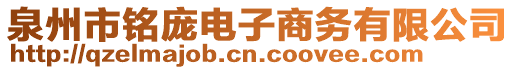 泉州市铭庞电子商务有限公司
http://qzelmajob.cn.coovee.com